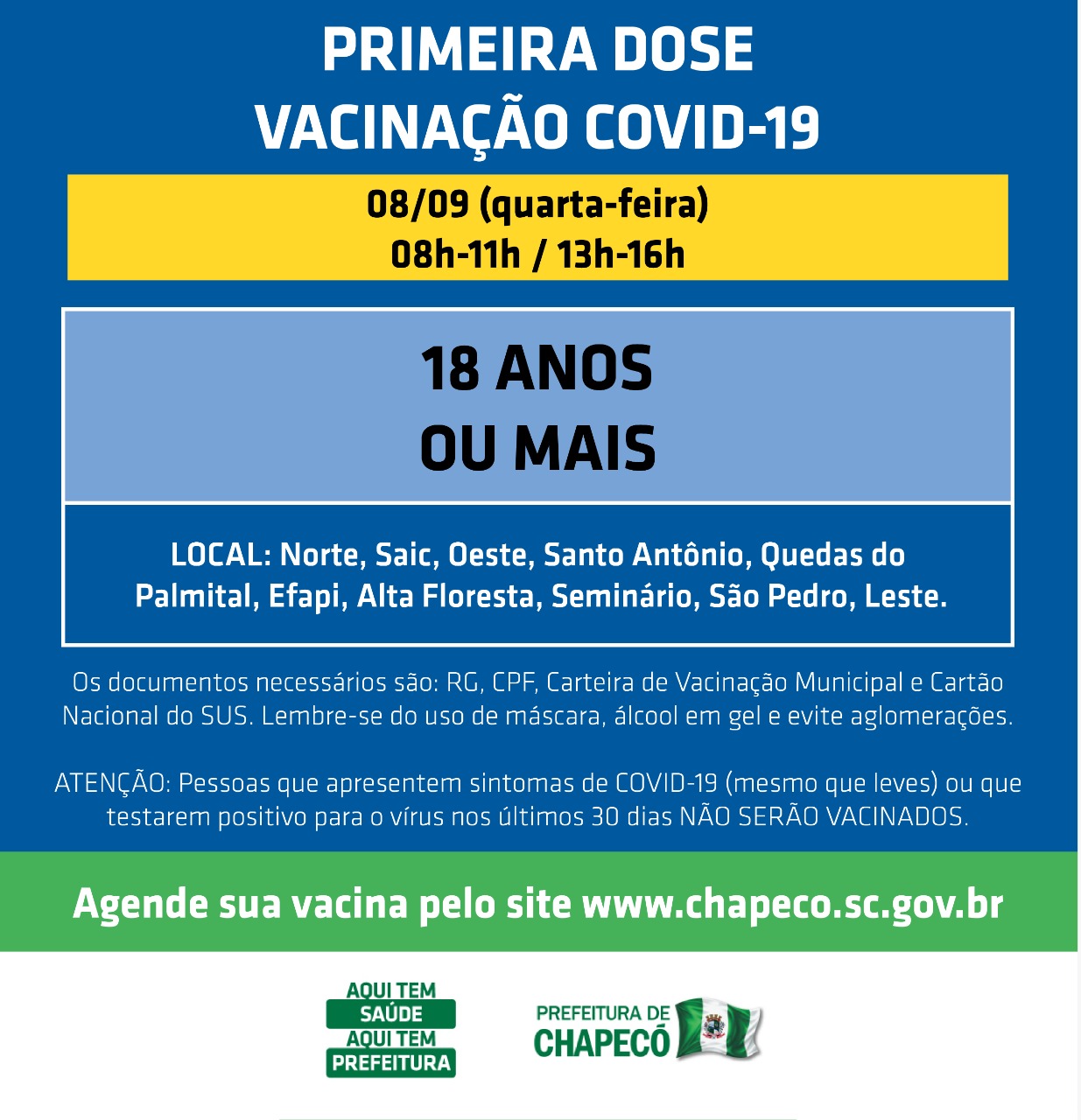 PRIMEIRA DOSE
VACINAÇÃO COVID-19

08/09 (quarta-feira)
08h-11h / 13h-16h

18 ANOS
OU MAIS

LOCAL: Norte, Saic, Oeste, Santo Antônio, Quedas do Palmital, Efapi, Alta Floresta, Seminário, São Pedro, Leste.

Os documentos necessários são: RG, CPF, Carteira de Vacinação Municipal e Cartão Nacional do SUS. Lembre-se do uso de máscara, álcool em gel e evite aglomerações.

ATENÇÃO: Pessoas que apresentem sintomas de COVID-19 (mesmo que leves) ou que testarem positivo para o vírus nos últimos 30 dias NÃO SERÃO VACINADOS.

Agende sua vacina pelo site www.chapeco.sc.gov.br

AQUI TEM SAÚDE AQUI TEM PREFEITURA

PREFEITURA DE CHAPECÓ